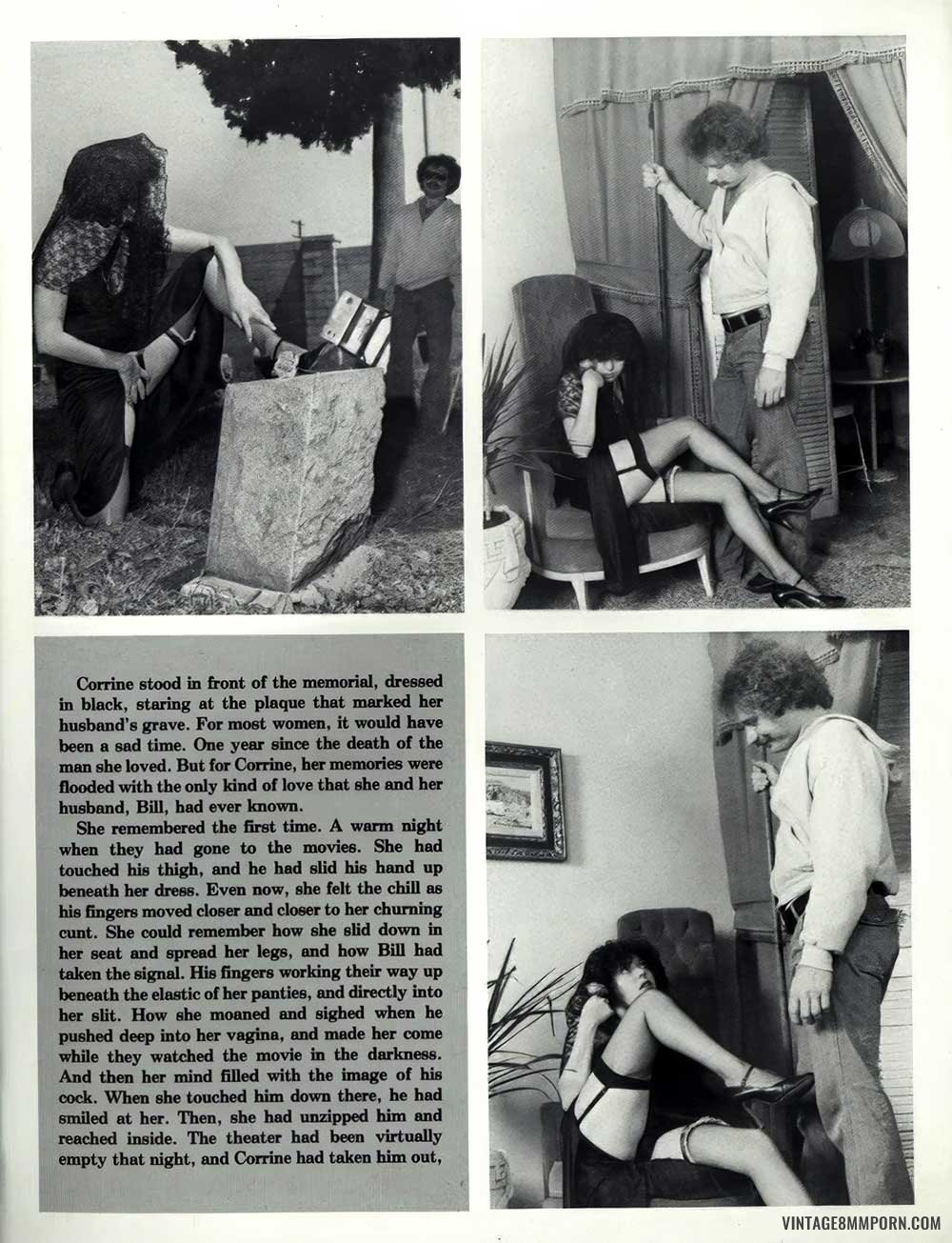 Corrine stood in front of the memorial, dressed in black, staring at the plaque that marked her husband's grave. For most women, it would have been a sad time. One year since the death of the man she loved. But for Corrine, her memories were flooded with the only kind of love that she and her husband, Bill, had ever known.

She remembered the first time. A warm night when they had gone to the movies. She had touched his thigh, and he had slid his hand up beneath her dress. Even now, she felt the chill as his fingers moved closer and closer to her churning cunt. She could remember how she slid down in her seat and spread her legs, and how Bill had taken the signal. His fingers working their way up beneath the elastic of her panties, and directly into her slit. How she moaned and sighed when he pushed deep into her vagina, and made her come while they watched the movie in the darkness. And then her mind filled with the image of his cock. When she touched him down there, he had smiled at her. Then, she had unzipped him and reached inside. The theater had been virtually empty that night, and Corrine had taken him out,

VINTAGE8MMPORN.COM